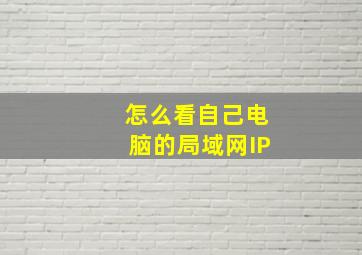 怎么看自己电脑的局域网IP